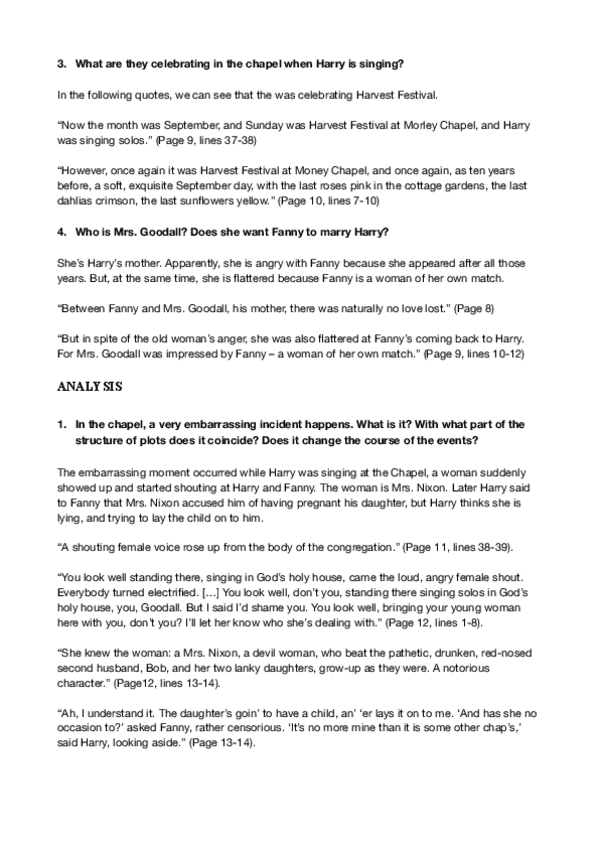 3. What are they celebrating in the chapel when Harry is singing?

In the following quotes, we can see that the was celebrating Harvest Festival.

"Now the month was September, and Sunday was Harvest Festival at Morley Chapel, and Harry was singing solos." (Page 9, lines 37-38)

"However, once again it was Harvest Festival at Money Chapel, and once again, as ten years before, a soft, exquisite September day, with the last roses pink in the cottage gardens, the last dahlias crimson, the last sunflowers yellow." (Page 10, lines 7-10)

4. Who is Mrs. Goodall? Does she want Fanny to marry Harry?

She's Harry's mother. Apparently, she is angry with Fanny because she appeared after all those years. But, at the same time, she is flattered because Fanny is a woman of her own match.

"Between Fanny and Mrs. Goodall, his mother, there was naturally no love lost." (Page 8)

"But in spite of the old woman's anger, she was also flattered at Fanny's coming back to Harry. For Mrs. Goodall was impressed by Fanny – a woman of her own match." (Page 9, lines 10-12)

ANALYSIS

1. In the chapel, a very embarrassing incident happens. What is it? With what part of the structure of plots does it coincide? Does it change the course of the events?

The embarrassing moment occurred while Harry was singing at the Chapel, a woman suddenly showed up and started shouting at Harry and Fanny. The woman is Mrs. Nixon. Later Harry said to Fanny that Mrs. Nixon accused him of having pregnant his daughter, but Harry thinks she is lying, and trying to lay the child on to him.

"A shouting female voice rose up from the body of the congregation." (Page 11, lines 38-39).

"You look well standing there, singing in God's holy house, came the loud, angry female shout. Everybody turned electrified. [...] You look well, don't you, standing there singing solos in God's holy house, you, Goodall. But I said I'd shame you. You look well, bringing your young woman here with you, don't you? I'll let her know who she's dealing with." (Page 12, lines 1-8).

"She knew the woman: a Mrs. Nixon, a devil woman, who beat the pathetic, drunken, red-nosed second husband, Bob, and her two lanky daughters, grow-up as they were. A notorious character." (Page12, lines 13-14).

"Ah, I understand it. The daughter's goin' to have a child, an' 'er lays it on to me. 'And has she no occasion to?' asked Fanny, rather censorious. 'It's no more mine than it is some other chap's,' said Harry, looking aside." (Page 13-14).